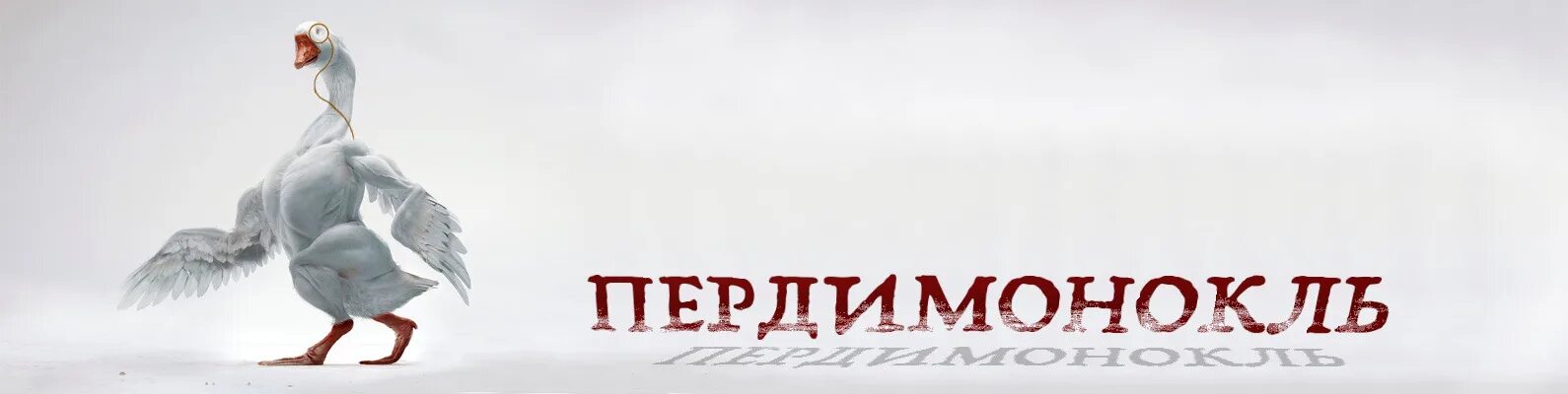 ПЕРДИМОНОКЛЬ
ПЕРДИМОНОКЛЬ